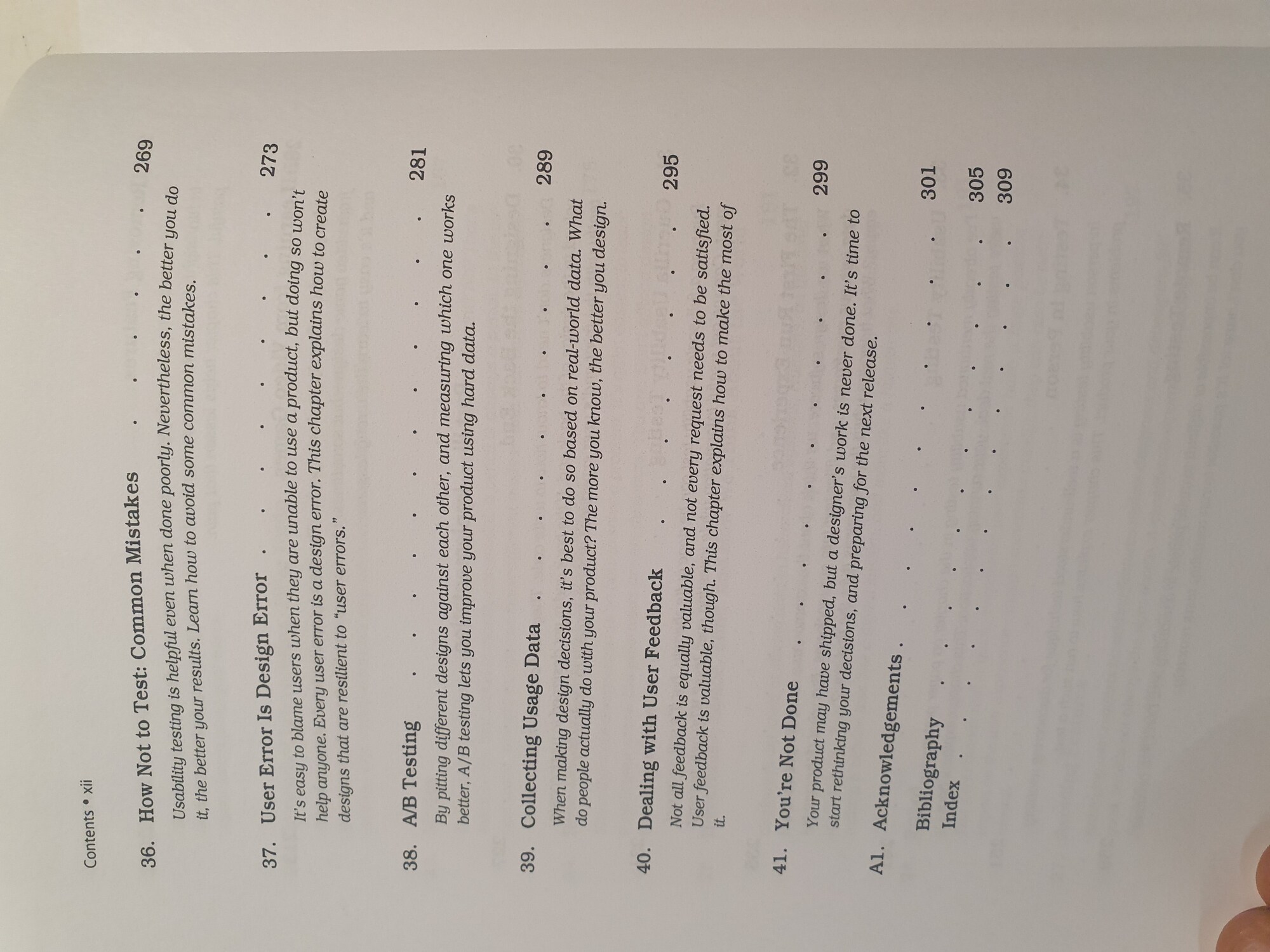 Contents • xii

36. How Not to Test: Common Mistakes 269

Usability testing is helpful even when done poorly. Nevertheless, the better you do it, the better your results. Learn how to avoid some common mistakes.

37. User Error Is Design Error 273

It's easy to blame users when they are unable to use a product, but doing so won't help anyone. Every user error is a design error. This chapter explains how to create designs that are resilient to "user errors."

38. A/B Testing 281

By pitting different designs against each other, and measuring which one works better, A/B testing lets you improve your product using hard data.

39. Collecting Usage Data 289

When making design decisions, it's best to do so based on real-world data. What do people actually do with your product? The more you know, the better you design.

40. Dealing with User Feedback 295

Not all feedback is equally valuable, and not every request needs to be satisfied. User feedback is valuable, though. This chapter explains how to make the most of it.

41. You're Not Done 299

Your product may have shipped, but a designer's work is never done. It's time to start rethinking your decisions, and preparing for the next release.

A1. Acknowledgements 301

Bibliography 305

Index 309